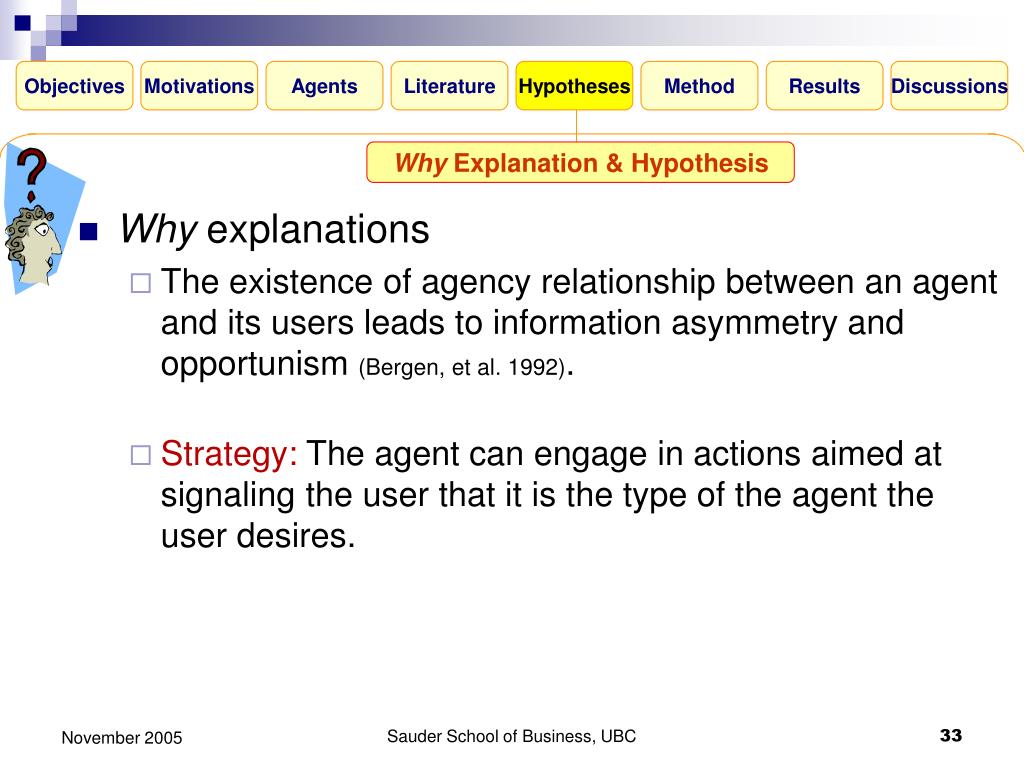 Objectives Motivations Agents Literature Hypotheses Method Results Discussions

Why Explanation & Hypothesis

?

Why explanations

The existence of agency relationship between an agent and its users leads to information asymmetry and opportunism (Bergen, et al. 1992).

Strategy: The agent can engage in actions aimed at signaling the user that it is the type of the agent the user desires.

November 2005

Sauder School of Business, UBC

33